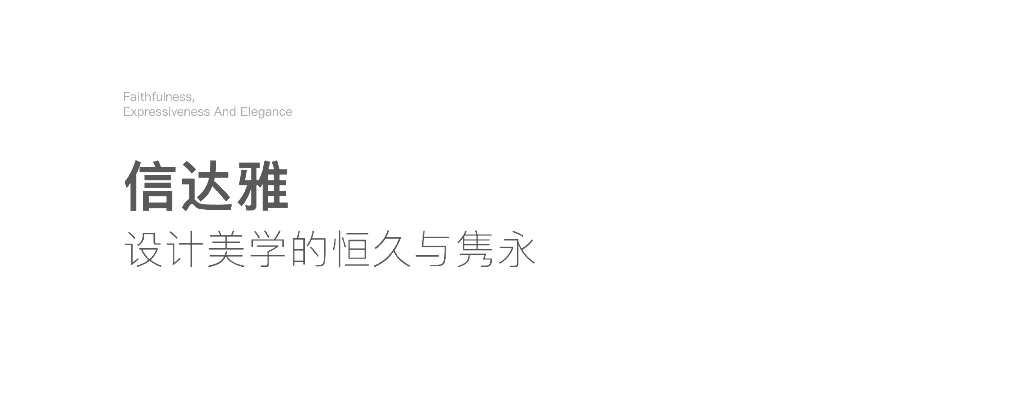 Faithfulness,
Expressiveness And Elegance

信达雅

设计美学的恒久与隽永